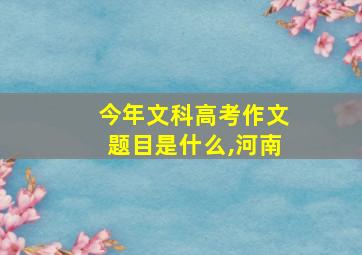 今年文科高考作文题目是什么,河南